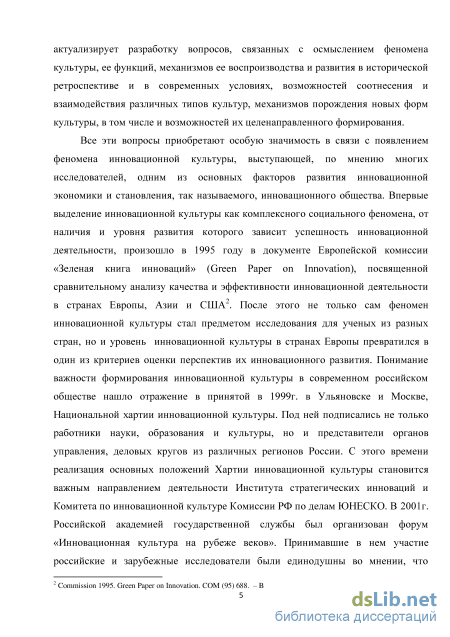 актуализирует разработку вопросов, связанных с осмыслением феномена культуры, ее функций, механизмов ее воспроизводства и развития в исторической ретроспективе и в современных условиях, возможностей соотнесения и взаимодействия различных типов культур, механизмов порождения новых форм культуры, в том числе и возможностей их целенаправленного формирования.

Все эти вопросы приобретают особую значимость в связи с появлением феномена инновационной культуры, выступающей, по мнению многих исследователей, одним из основных факторов развития инновационной экономики и становления, так называемого, инновационного общества. Впервые выделение инновационной культуры как комплексного социального феномена, от наличия и уровня развития которого зависит успешность инновационной деятельности, произошло в 1995 году в документе Европейской комиссии «Зеленая книга инноваций» (Green Paper on Innovation), посвященной сравнительному анализу качества и эффективности инновационной деятельности в странах Европы, Азии и США$^2$. После этого не только сам феномен инновационной культуры стал предметом исследования для ученых из разных стран, но и уровень инновационной культуры в странах Европы превратился в один из критериев оценки перспектив их инновационного развития. Понимание важности формирования инновационной культуры в современном российском обществе нашло отражение в принятой в 1999г. в Ульяновске и Москве, Национальной хартии инновационной культуры. Под ней подписались не только работники науки, образования и культуры, но и представители органов управления, деловых кругов из различных регионов России. С этого времени реализация основных положений Хартии инновационной культуры становится важным направлением деятельности Института стратегических инноваций и Комитета по инновационной культуре Комиссии РФ по делам ЮНЕСКО. В 2001г. Российской академией государственной службы был организован форум «Инновационная культура на рубеже веков». Принимавшие в нем участие российские и зарубежные исследователи были единодушны во мнении, что

$^2$ Commission 1995. Green Paper on Innovation. COM (95) 688. – B

5

dsLib.net
библиотека диссертаций